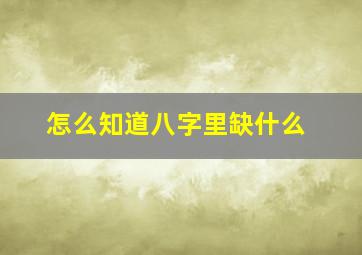 怎么知道八字里缺什么